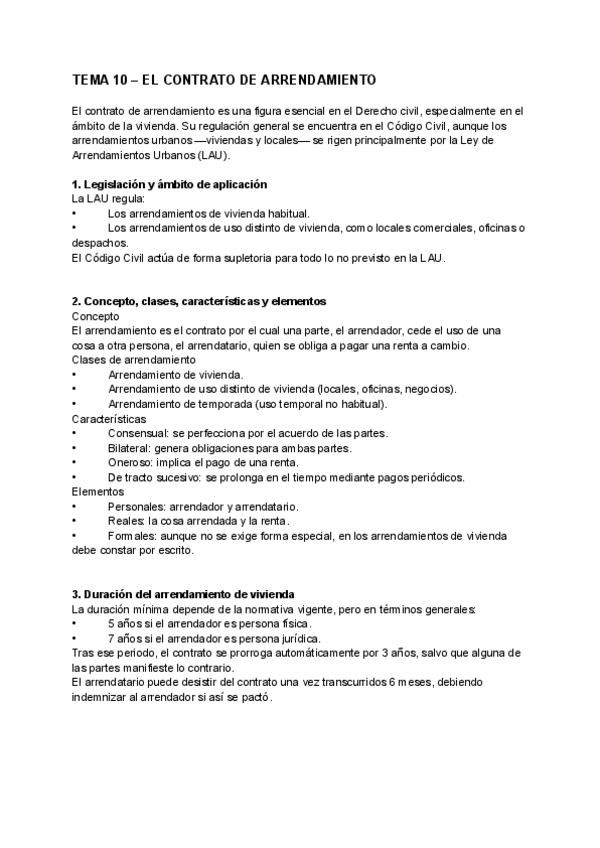 TEMA 10 – EL CONTRATO DE ARRENDAMIENTO

El contrato de arrendamiento es una figura esencial en el Derecho civil, especialmente en el ámbito de la vivienda. Su regulación general se encuentra en el Código Civil, aunque los arrendamientos urbanos —viviendas y locales— se rigen principalmente por la Ley de Arrendamientos Urbanos (LAU).

1. Legislación y ámbito de aplicación
La LAU regula:
• Los arrendamientos de vivienda habitual.
• Los arrendamientos de uso distinto de vivienda, como locales comerciales, oficinas o despachos.
El Código Civil actúa de forma supletoria para todo lo no previsto en la LAU.

2. Concepto, clases, características y elementos
Concepto
El arrendamiento es el contrato por el cual una parte, el arrendador, cede el uso de una cosa a otra persona, el arrendatario, quien se obliga a pagar una renta a cambio.
Clases de arrendamiento
• Arrendamiento de vivienda.
• Arrendamiento de uso distinto de vivienda (locales, oficinas, negocios).
• Arrendamiento de temporada (uso temporal no habitual).
Características
• Consensual: se perfecciona por el acuerdo de las partes.
• Bilateral: genera obligaciones para ambas partes.
• Oneroso: implica el pago de una renta.
• De tracto sucesivo: se prolonga en el tiempo mediante pagos periódicos.
Elementos
• Personales: arrendador y arrendatario.
• Reales: la cosa arrendada y la renta.
• Formales: aunque no se exige forma especial, en los arrendamientos de vivienda debe constar por escrito.

3. Duración del arrendamiento de vivienda
La duración mínima depende de la normativa vigente, pero en términos generales:
• 5 años si el arrendador es persona física.
• 7 años si el arrendador es persona jurídica.
Tras ese periodo, el contrato se prorroga automáticamente por 3 años, salvo que alguna de las partes manifieste lo contrario.
El arrendatario puede desistir del contrato una vez transcurridos 6 meses, debiendo indemnizar al arrendador si así se pactó.